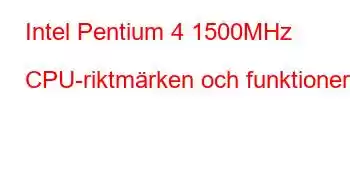 Intel Pentium 4 1500MHz

CPU-riktmärken och funktioner